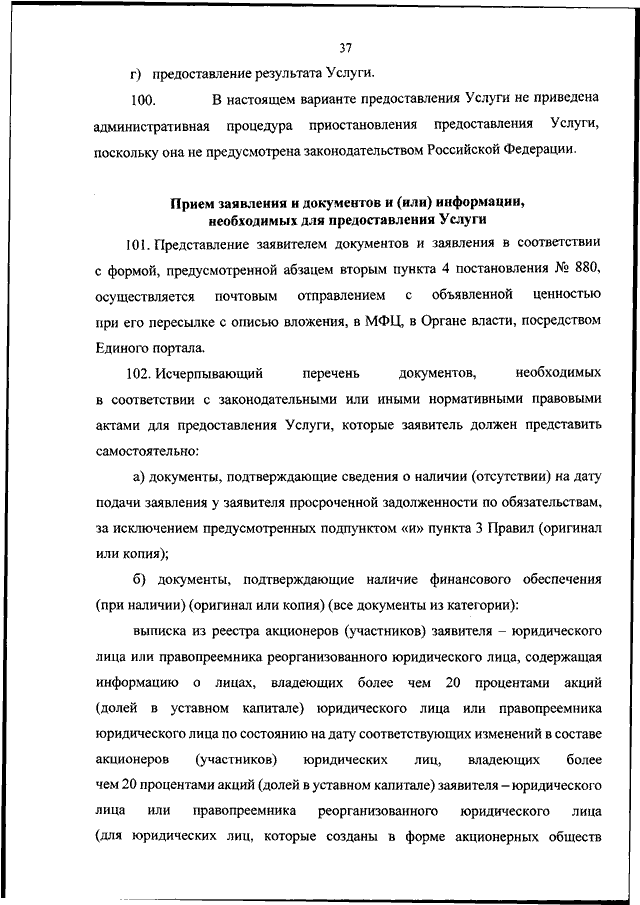 37

г) предоставление результата Услуги.

100. В настоящем варианте предоставления Услуги не приведена административная процедура приостановления предоставления Услуги, поскольку она не предусмотрена законодательством Российской Федерации.

Прием заявления и документов и (или) информации, необходимых для предоставления Услуги

101. Представление заявителем документов и заявления в соответствии с формой, предусмотренной абзацем вторым пункта 4 постановления № 880, осуществляется почтовым отправлением с объявленной ценностью при его пересылке с описью вложения, в МФЦ, в Органе власти, посредством Единого портала.

102. Исчерпывающий перечень документов, необходимых в соответствии с законодательными или иными нормативными правовыми актами для предоставления Услуги, которые заявитель должен представить самостоятельно:

а) документы, подтверждающие сведения о наличии (отсутствии) на дату подачи заявления у заявителя просроченной задолженности по обязательствам, за исключением предусмотренных подпунктом «и» пункта 3 Правил (оригинал или копия);

б) документы, подтверждающие наличие финансового обеспечения (при наличии) (оригинал или копия) (все документы из категории):

выписка из реестра акционеров (участников) заявителя – юридического лица или правопреемника реорганизованного юридического лица, содержащая информацию о лицах, владеющих более чем 20 процентами акций (долей в уставном капитале) юридического лица или правопреемника юридического лица по состоянию на дату соответствующих изменений в составе акционеров (участников) юридических лиц, владеющих более чем 20 процентами акций (долей в уставном капитале) заявителя – юридического лица или правопреемника реорганизованного юридического лица (для юридических лиц, которые созданы в форме акционерных обществ